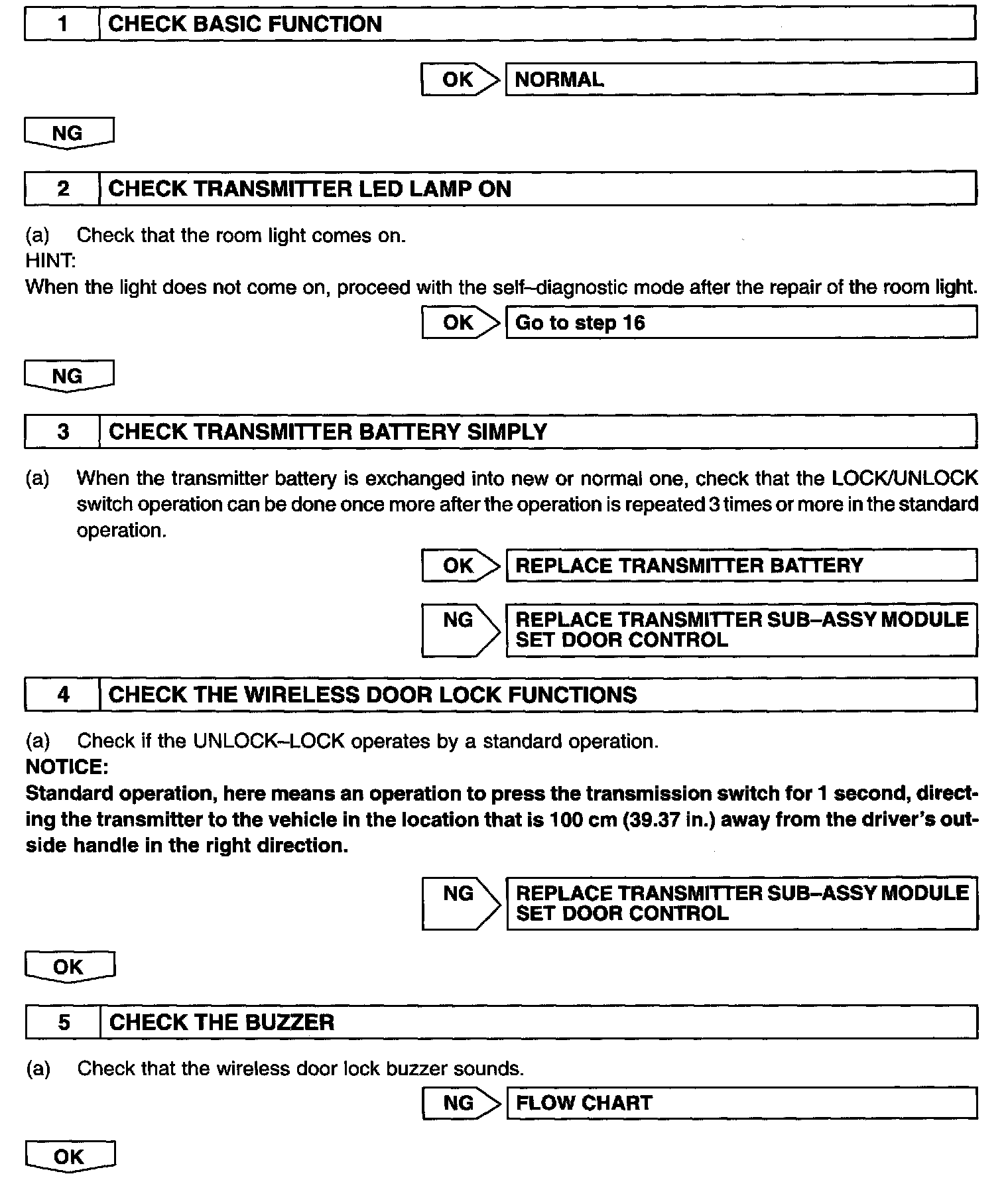 1 CHECK BASIC FUNCTION

OK NORMAL

NG

2 CHECK TRANSMITTER LED LAMP ON

(a) Check that the room light comes on.
HINT:
When the light does not come on, proceed with the self–diagnostic mode after the repair of the room light.

OK Go to step 16

NG

3 CHECK TRANSMITTER BATTERY SIMPLY

(a) When the transmitter battery is exchanged into new or normal one, check that the LOCK/UNLOCK switch operation can be done once more after the operation is repeated 3 times or more in the standard operation.

OK REPLACE TRANSMITTER BATTERY

NG REPLACE TRANSMITTER SUB–ASSY MODULE SET DOOR CONTROL

4 CHECK THE WIRELESS DOOR LOCK FUNCTIONS

(a) Check if the UNLOCK–LOCK operates by a standard operation.
NOTICE:
Standard operation, here means an operation to press the transmission switch for 1 second, directing the transmitter to the vehicle in the location that is 100 cm (39.37 in.) away from the driver's outside handle in the right direction.

NG REPLACE TRANSMITTER SUB–ASSY MODULE SET DOOR CONTROL

OK

5 CHECK THE BUZZER

(a) Check that the wireless door lock buzzer sounds.

NG FLOW CHART

OK